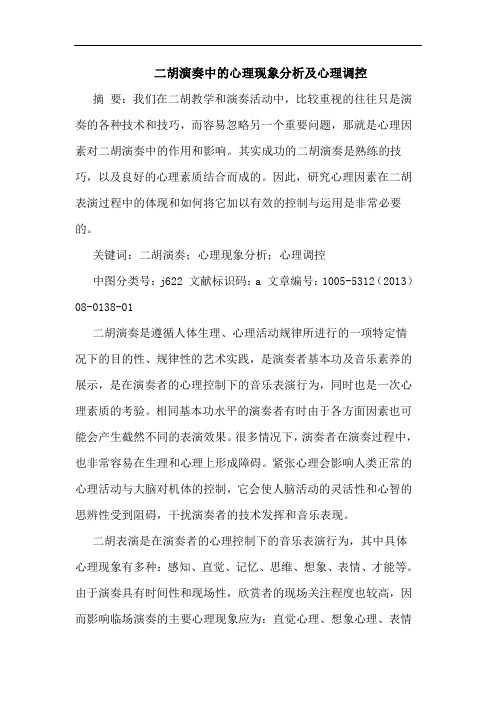 二胡演奏中的心理现象分析及心理调控

摘 要：我们在二胡教学和演奏活动中，比较重视的往往只是演奏的各种技术和技巧，而容易忽略另一个重要问题，那就是心理因素对二胡演奏中的作用和影响。其实成功的二胡演奏是熟练的技巧，以及良好的心理素质结合而成的。因此，研究心理因素在二胡表演过程中的体现和如何将它加以有效的控制与运用是非常必要的。

关键词：二胡演奏；心理现象分析；心理调控

中图分类号：j622 文献标识码：a 文章编号：1005-5312（2013）08-0138-01

二胡演奏是遵循人体生理、心理活动规律所进行的一项特定情况下的目的性、规律性的艺术实践，是演奏者基本功及音乐素养的展示，是在演奏者的心理控制下的音乐表演行为，同时也是一次心理素质的考验。相同基本功水平的演奏者有时由于各方面因素也可能会产生截然不同的表演效果。很多情况下，演奏者在演奏过程中，也非常容易在生理和心理上形成障碍。紧张心理会影响人类正常的心理活动与大脑对机体的控制，它会使人脑活动的灵活性和心智的思辨性受到阻碍，干扰演奏者的技术发挥和音乐表现。

二胡表演是在演奏者的心理控制下的音乐表演行为，其中具体心理现象有多种：感知、直觉、记忆、思维、想象、表情、才能等。由于演奏具有时间性和现场性，欣赏者的现场关注程度也较高，因而影响临场演奏的主要心理现象应为：直觉心理、想象心理、表情